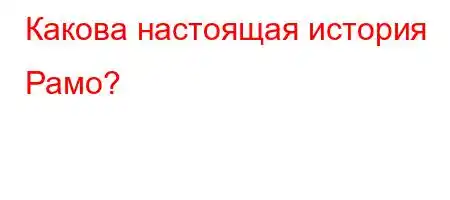 Какова настоящая история Рамо?